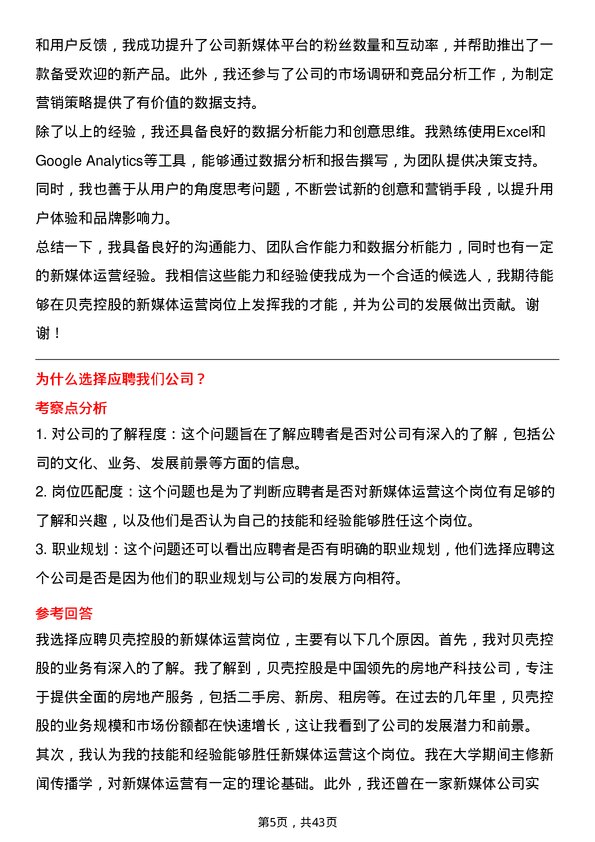 和用户反馈，我成功提升了公司新媒体平台的粉丝数量和互动率，并帮助推出了一款备受欢迎的新产品。此外，我还参与了公司的市场调研和竞品分析工作，为制定营销策略提供了有价值的数据支持。
除了以上的经验，我还具备良好的数据分析能力和创意思维。我熟练使用Excel和Google Analytics等工具，能够通过数据分析和报告撰写，为团队提供决策支持。同时，我也善于从用户的角度思考问题，不断尝试新的创意和营销手段，以提升用户体验和品牌影响力。
总结一下，我具备良好的沟通能力、团队合作能力和数据分析能力，同时也有一定的新媒体运营经验。我相信这些能力和经验使我成为一个合适的候选人，我期待能够在贝壳控股的新媒体运营岗位上发挥我的才能，并为公司的发展做出贡献。谢谢！

为什么选择应聘我们公司？
考察点分析
1. 对公司的了解程度：这个问题旨在了解应聘者是否对公司有深入的了解，包括公司的文化、业务、发展前景等方面的信息。
2. 岗位匹配度：这个问题也是为了判断应聘者是否对新媒体运营这个岗位有足够的了解和兴趣，以及他们是否认为自己的技能和经验能够胜任这个岗位。
3. 职业规划：这个问题还可以看出应聘者是否有明确的职业规划，他们选择应聘这个公司是否是因为他们的职业规划与公司的发展方向相符。

参考回答
我选择应聘贝壳控股的新媒体运营岗位，主要有以下几个原因。首先，我对贝壳控股的业务有深入的了解。我了解到，贝壳控股是中国领先的房地产科技公司，专注于提供全面的房地产服务，包括二手房、新房、租房等。在过去的几年里，贝壳控股的业务规模和市场份额都在快速增长，这让我看到了公司的发展潜力和前景。
其次，我认为我的技能和经验能够胜任新媒体运营这个岗位。我在大学期间主修新闻传播学，对新媒体运营有一定的理论基础。此外，我还曾在一家新媒体公司实

第5页，共43页